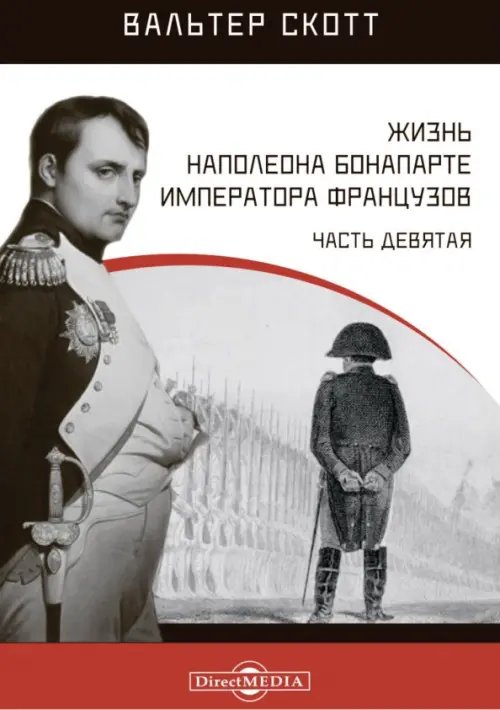 ВАЛЬТЕР СКОТТ

ЖИЗНЬ
НАПОЛЕОНА БОНАПАРТЕ
ИМПЕРАТОРА ФРАНЦУЗОВ

ЧАСТЬ ДЕВЯТАЯ

DirectMEDIA